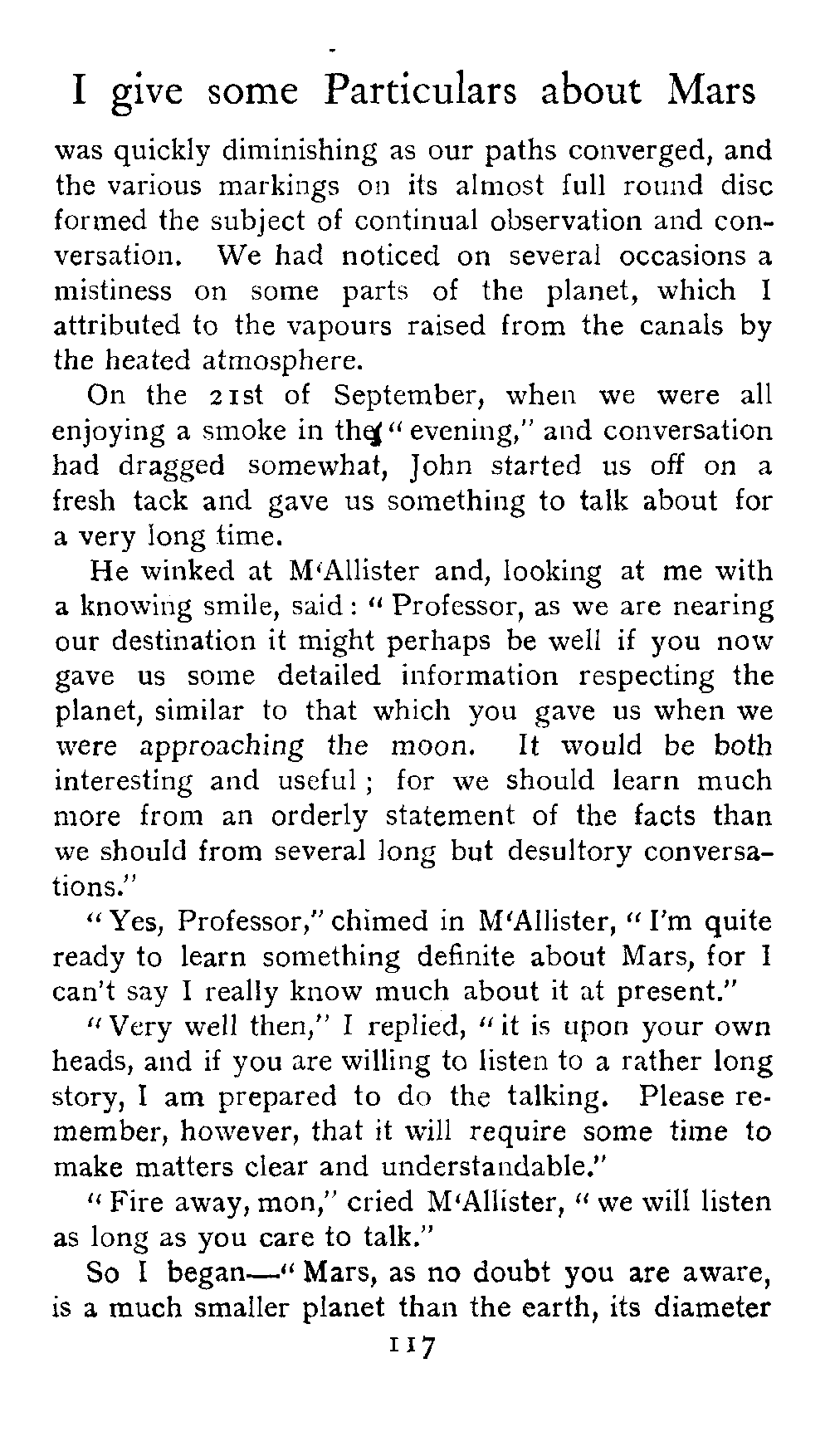 I give some Particulars about Mars

was quickly diminishing as our paths converged, and the various markings on its almost full round disc formed the subject of continual observation and conversation. We had noticed on several occasions a mistiness on some parts of the planet, which I attributed to the vapours raised from the canals by the heated atmosphere.

On the 21st of September, when we were all enjoying a smoke in the "evening," and conversation had dragged somewhat, John started us off on a fresh tack and gave us something to talk about for a very long time.

He winked at M'Allister and, looking at me with a knowing smile, said: "Professor, as we are nearing our destination it might perhaps be well if you now gave us some detailed information respecting the planet, similar to that which you gave us when we were approaching the moon. It would be both interesting and useful; for we should learn much more from an orderly statement of the facts than we should from several long but desultory conversations."

"Yes, Professor," chimed in M'Allister, "I'm quite ready to learn something definite about Mars, for I can't say I really know much about it at present."

"Very well then," I replied, "it is upon your own heads, and if you are willing to listen to a rather long story, I am prepared to do the talking. Please remember, however, that it will require some time to make matters clear and understandable."

"Fire away, mon," cried M'Allister, "we will listen as long as you care to talk."

So I began—"Mars, as no doubt you are aware, is a much smaller planet than the earth, its diameter

117